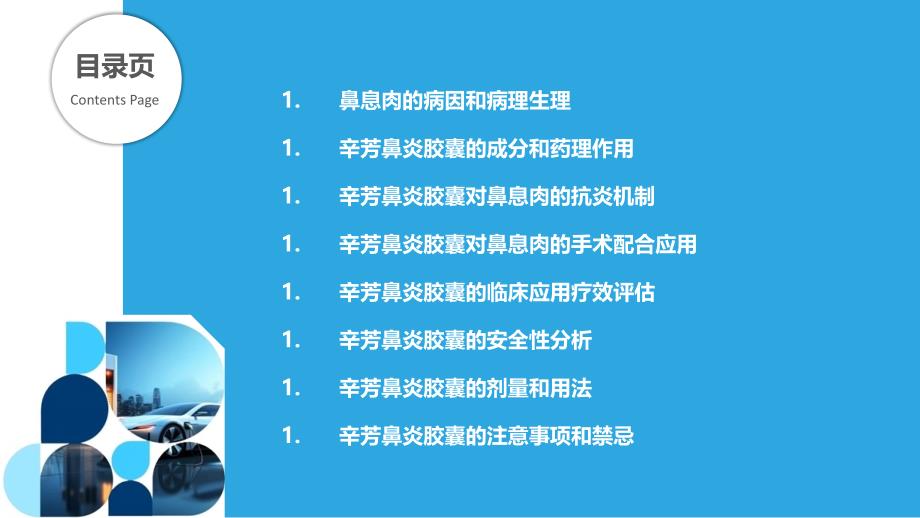 目录页
Contents Page

1. 鼻息肉的病因和病理生理
1. 辛芳鼻炎胶囊的成分和药理作用
1. 辛芳鼻炎胶囊对鼻息肉的抗炎机制
1. 辛芳鼻炎胶囊对鼻息肉的手术配合应用
1. 辛芳鼻炎胶囊的临床应用疗效评估
1. 辛芳鼻炎胶囊的安全性分析
1. 辛芳鼻炎胶囊的剂量和用法
1. 辛芳鼻炎胶囊的注意事项和禁忌